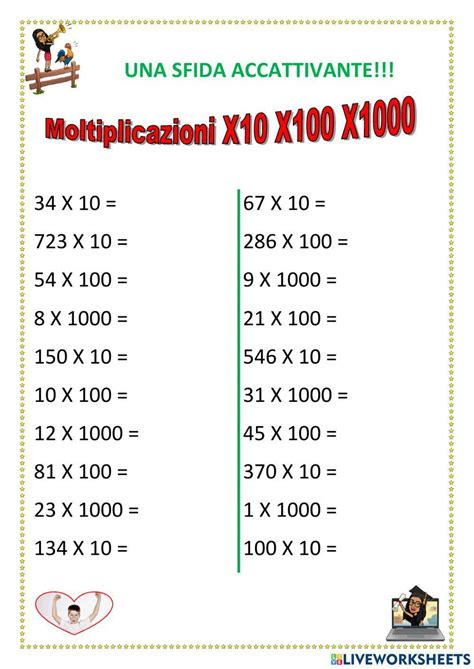 UNA SFIDA ACCATTIVANTE!!!

Moltiplicazioni X10 X100 X1000

34 X 10 =

723 X 10 =

54 X 100 =

8 X 1000 =

150 X 10 =

10 X 100 =

12 X 1000 =

81 X 100 =

23 X 1000 =

134 X 10 =

67 X 10 =

286 X 100 =

9 X 1000 =

21 X 100 =

546 X 10 =

31 X 1000 =

45 X 100 =

370 X 10 =

1 X 1000 =

100 X 10 =

LIVEWORKSHEETS